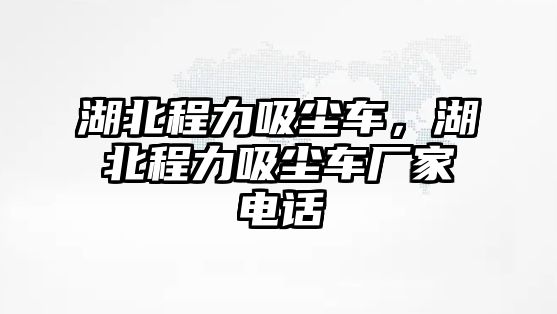 湖北程力吸尘车，湖北程力吸尘车厂家电话